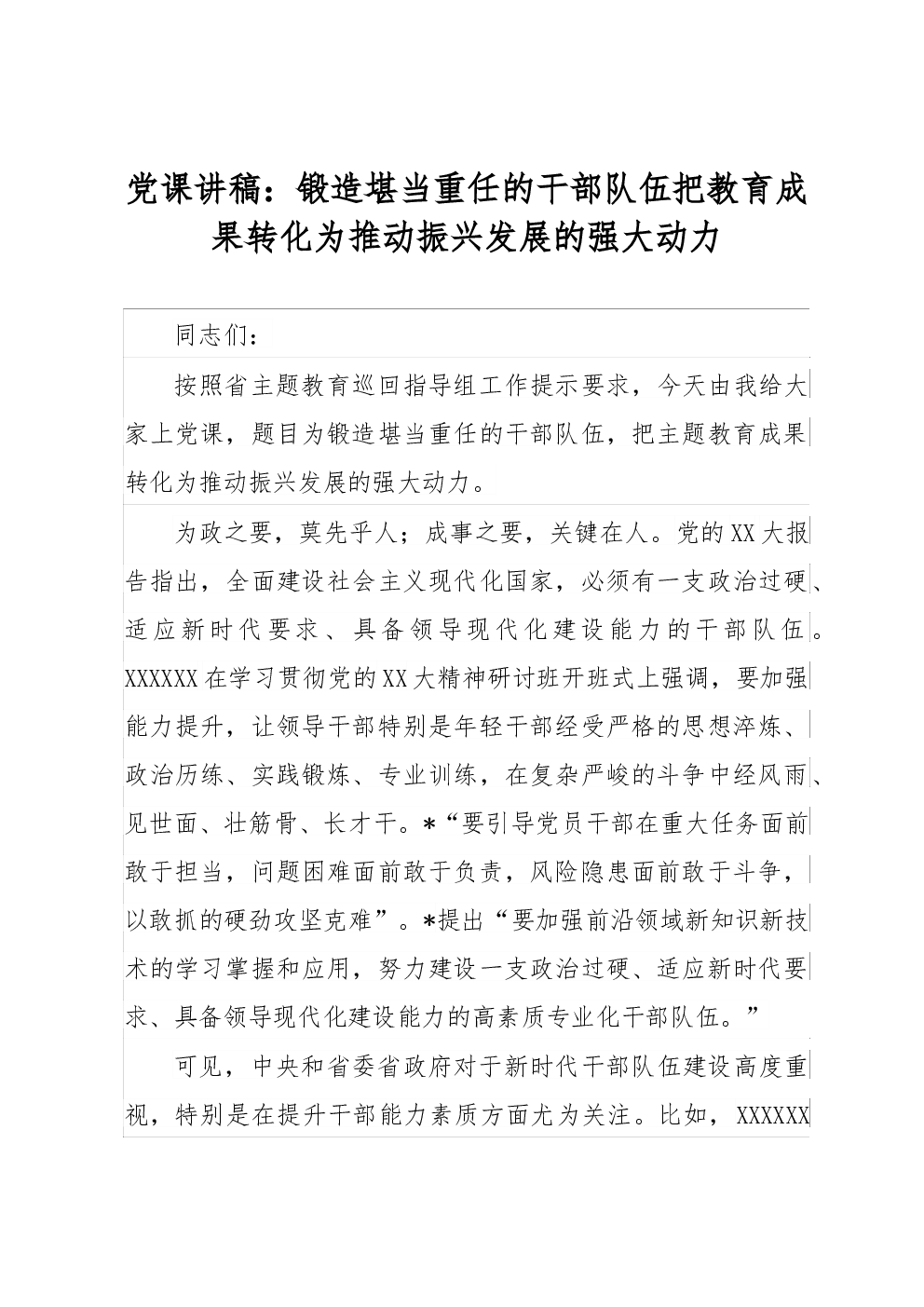 党课讲稿：锻造堪当重任的干部队伍把教育成果转化为推动振兴发展的强大动力

同志们：

按照省主题教育巡回指导组工作提示要求，今天由我给大家上党课，题目为锻造堪当重任的干部队伍，把主题教育成果转化为推动振兴发展的强大动力。

为政之要，莫先乎人；成事之要，关键在人。党的XX大报告指出，全面建设社会主义现代化国家，必须有一支政治过硬、适应新时代要求、具备领导现代化建设能力的干部队伍。XXXXXX在学习贯彻党的XX大精神研讨班开班式上强调，要加强能力提升，让领导干部特别是年轻干部经受严格的思想淬炼、政治历练、实践锻炼、专业训练，在复杂严峻的斗争中经风雨、见世面、壮筋骨、长才干。*“要引导党员干部在重大任务面前敢于担当，问题困难面前敢于负责，风险隐患面前敢于斗争，以敢抓的硬劲攻坚克难”。*提出“要加强前沿领域新知识新技术的学习掌握和应用，努力建设一支政治过硬、适应新时代要求、具备领导现代化建设能力的高素质专业化干部队伍。”

可见，中央和省委省政府对于新时代干部队伍建设高度重视，特别是在提升干部能力素质方面尤为关注。比如，XXXXXX